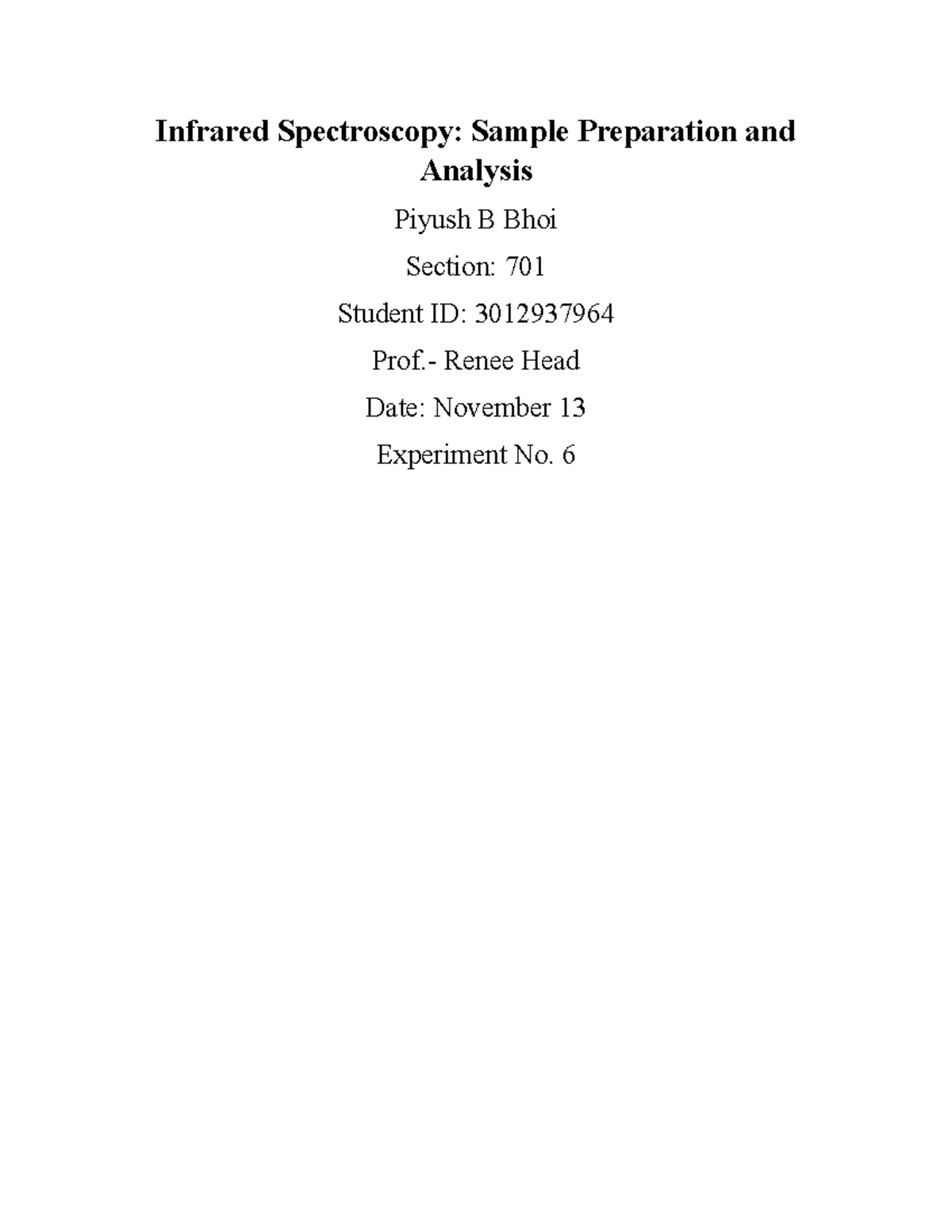 Infrared Spectroscopy: Sample Preparation and Analysis

Piyush B Bhoi

Section: 701

Student ID: 3012937964

Prof.- Renee Head

Date: November 13

Experiment No. 6